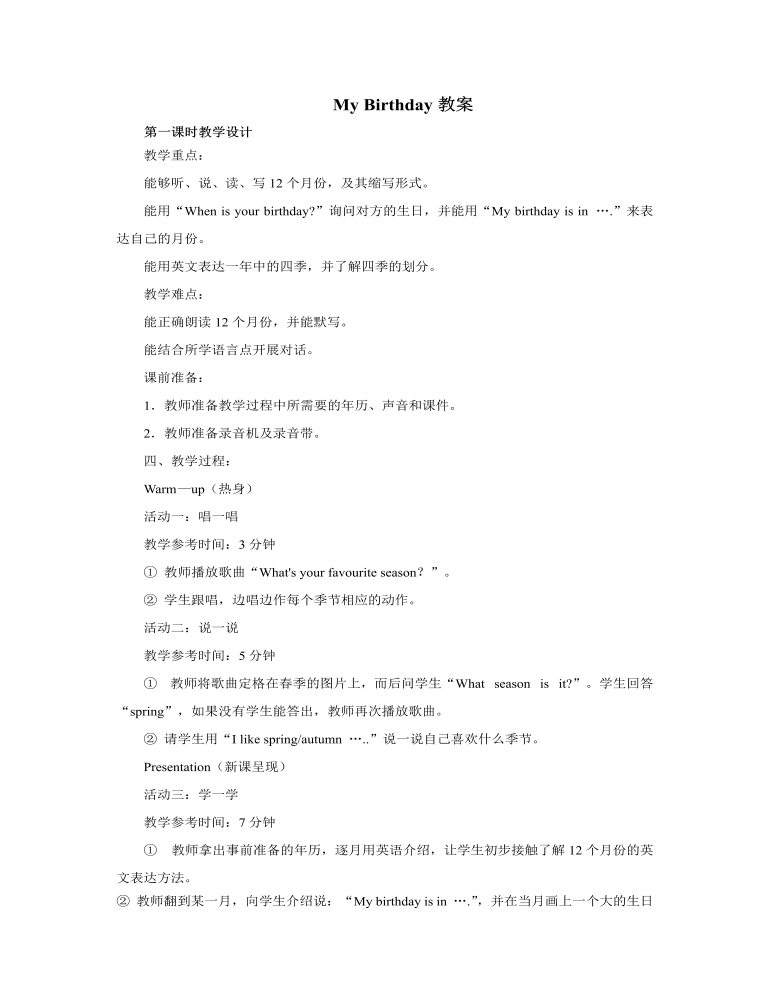 My Birthday教案

第一课时教学设计

教学重点：

能够听、说、读、写12个月份，及其缩写形式。

能用“When is your birthday?”询问对方的生日，并能用“My birthday is in ….”来表达自己的月份。

能用英文表达一年中的四季，并了解四季的划分。

教学难点：

能正确朗读12个月份，并能默写。

能结合所学语言点开展对话。

课前准备：

1．教师准备教学过程中所需要的年历、声音和课件。

2．教师准备录音机及录音带。

四、教学过程：

Warm—up（热身）

活动一：唱一唱

教学参考时间：3分钟

① 教师播放歌曲“What's your favourite season？”。

② 学生跟唱，边唱边作每个季节相应的动作。

活动二：说一说

教学参考时间：5分钟

① 教师将歌曲定格在春季的图片上，而后问学生“What season is it?”。学生回答“spring”，如果没有学生能答出，教师再次播放歌曲。

② 请学生用“I like spring/autumn …..”说一说自己喜欢什么季节。

Presentation（新课呈现）

活动三：学一学

教学参考时间：7分钟

① 教师拿出事前准备的年历，逐月用英语介绍，让学生初步接触了解12个月份的英文表达方法。

② 教师翻到某一月，向学生介绍说：“My birthday is in ….”，并在当月画上一个大的生日